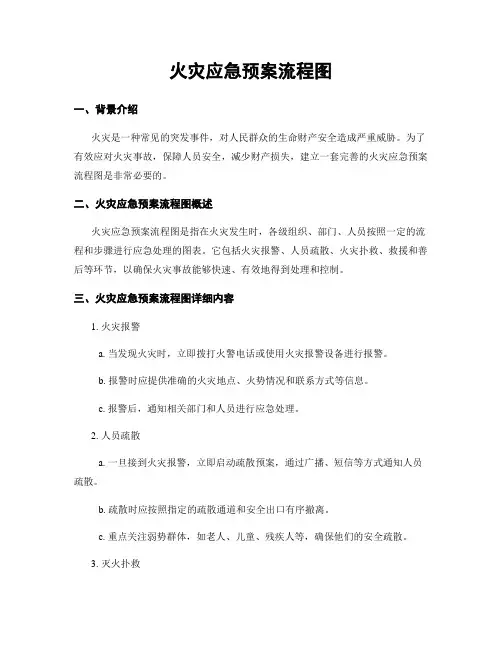 火灾应急预案流程图

一、背景介绍

火灾是一种常见的突发事件，对人民群众的生命财产安全造成严重威胁。为了有效应对火灾事故，保障人员安全，减少财产损失，建立一套完善的火灾应急预案流程图是非常必要的。

二、火灾应急预案流程图概述

火灾应急预案流程图是指在火灾发生时，各级组织、部门、人员按照一定的流程和步骤进行应急处理的图表。它包括火灾报警、人员疏散、火灾扑救、救援和善后等环节，以确保火灾事故能够快速、有效地得到处理和控制。

三、火灾应急预案流程图详细内容

1. 火灾报警

a. 当发现火灾时，立即拨打火警电话或使用火灾报警设备进行报警。

b. 报警时应提供准确的火灾地点、火势情况和联系方式等信息。

c. 报警后，通知相关部门和人员进行应急处理。

2. 人员疏散

a. 一旦接到火灾报警，立即启动疏散预案，通过广播、短信等方式通知人员疏散。

b. 疏散时应按照指定的疏散通道和安全出口有序撤离。

c. 重点关注弱势群体，如老人、儿童、残疾人等，确保他们的安全疏散。

3. 灭火扑救